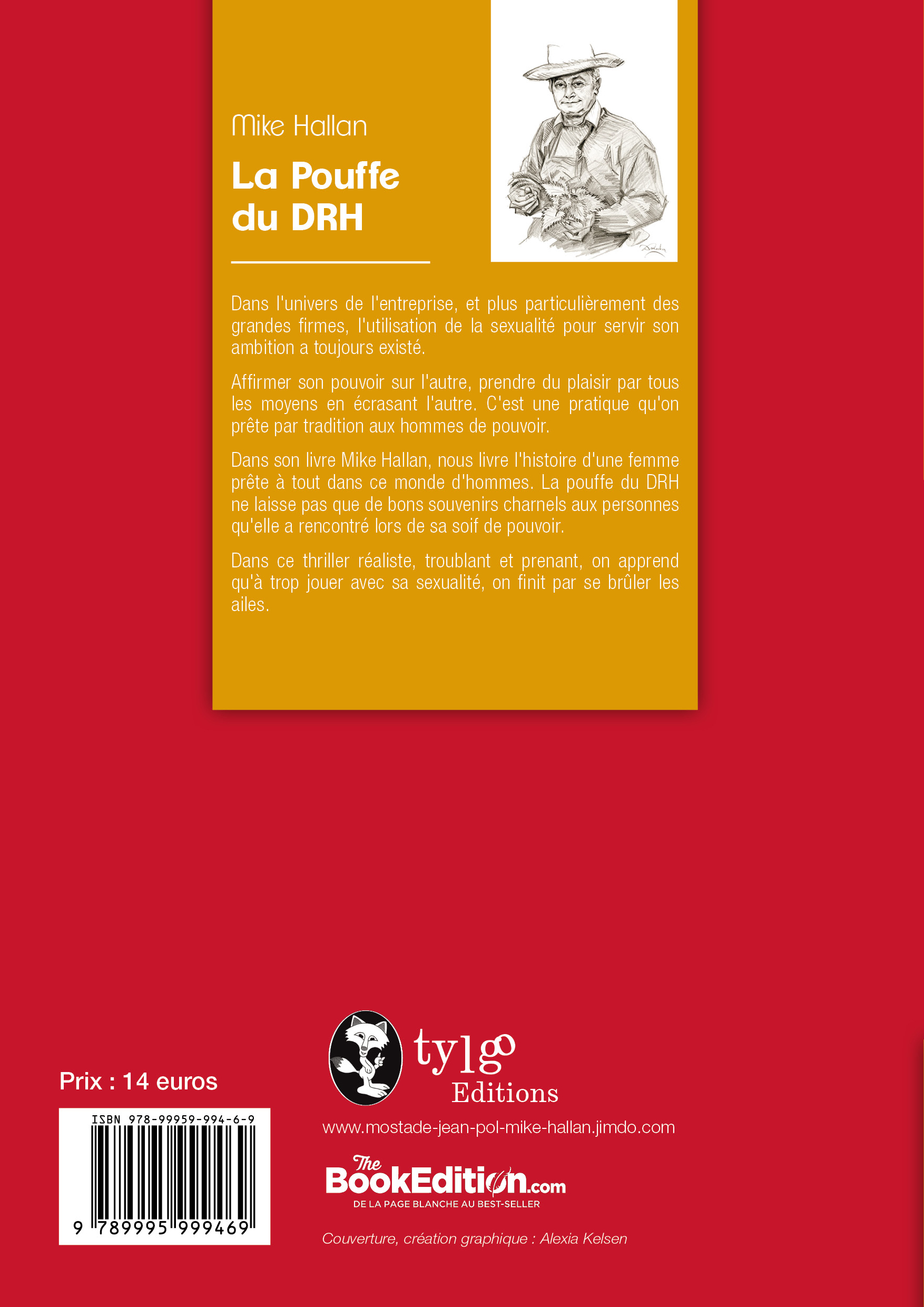 Mike Hallan

La Pouffe du DRH

Dans l'univers de l'entreprise, et plus particulièrement des grandes firmes, l'utilisation de la sexualité pour servir son ambition a toujours existé.

Affirmer son pouvoir sur l'autre, prendre du plaisir par tous les moyens en écrasant l'autre. C'est une pratique qu'on prête par tradition aux hommes de pouvoir.

Dans son livre Mike Hallan, nous livre l'histoire d'une femme prête à tout dans ce monde d'hommes. La pouffe du DRH ne laisse pas que de bons souvenirs charnels aux personnes qu'elle a rencontré lors de sa soif de pouvoir.

Dans ce thriller réaliste, troublant et prenant, on apprend qu'à trop jouer avec sa sexualité, on finit par se brûler les ailes.

Prix : 14 euros

ISBN 978-99959-994-6-9

9 789995 999469

tylgo Editions

www.mostade-jean-pol-mike-hallan.jimdo.com

The BookEdition.com
DE LA PAGE BLANCHE AU BEST-SELLER

Couverture, création graphique : Alexia Kelsen